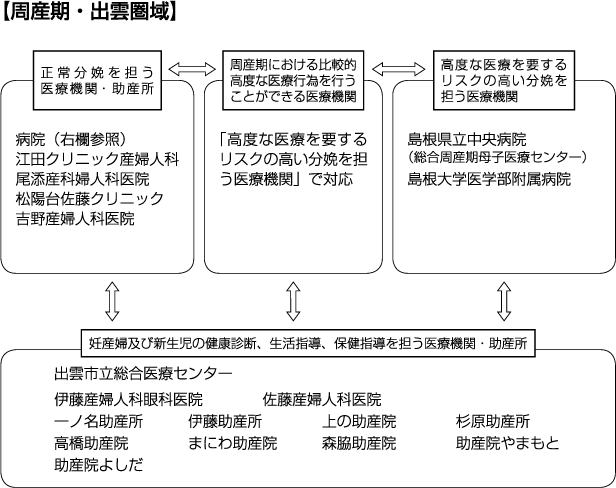 【周産期・出雲圏域】

正常分娩を担う医療機関・助産所

病院（右欄参照）
江田クリニック産婦人科
尾添産科婦人科医院
松陽台佐藤クリニック
吉野産婦人科医院

周産期における比較的高度な医療行為を行うことができる医療機関

「高度な医療を要するリスクの高い分娩を担う医療機関」で対応

高度な医療を要するリスクの高い分娩を担う医療機関

島根県立中央病院
（総合周産期母子医療センター）
島根大学医学部附属病院

妊産婦及び新生児の健康診断、生活指導、保健指導を担う医療機関・助産所

出雲市立総合医療センター
伊藤産婦人科眼科医院　佐藤産婦人科医院
一ノ名助産所　伊藤助産所　上の助産院　杉原助産所
高橋助産院　まにわ助産院　森脇助産院　助産院やまもと
助産院よしだ